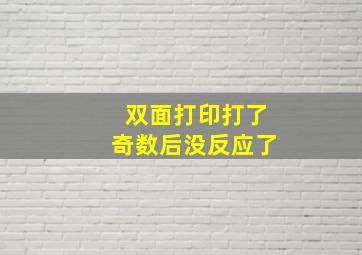 双面打印打了
奇数后没反应了